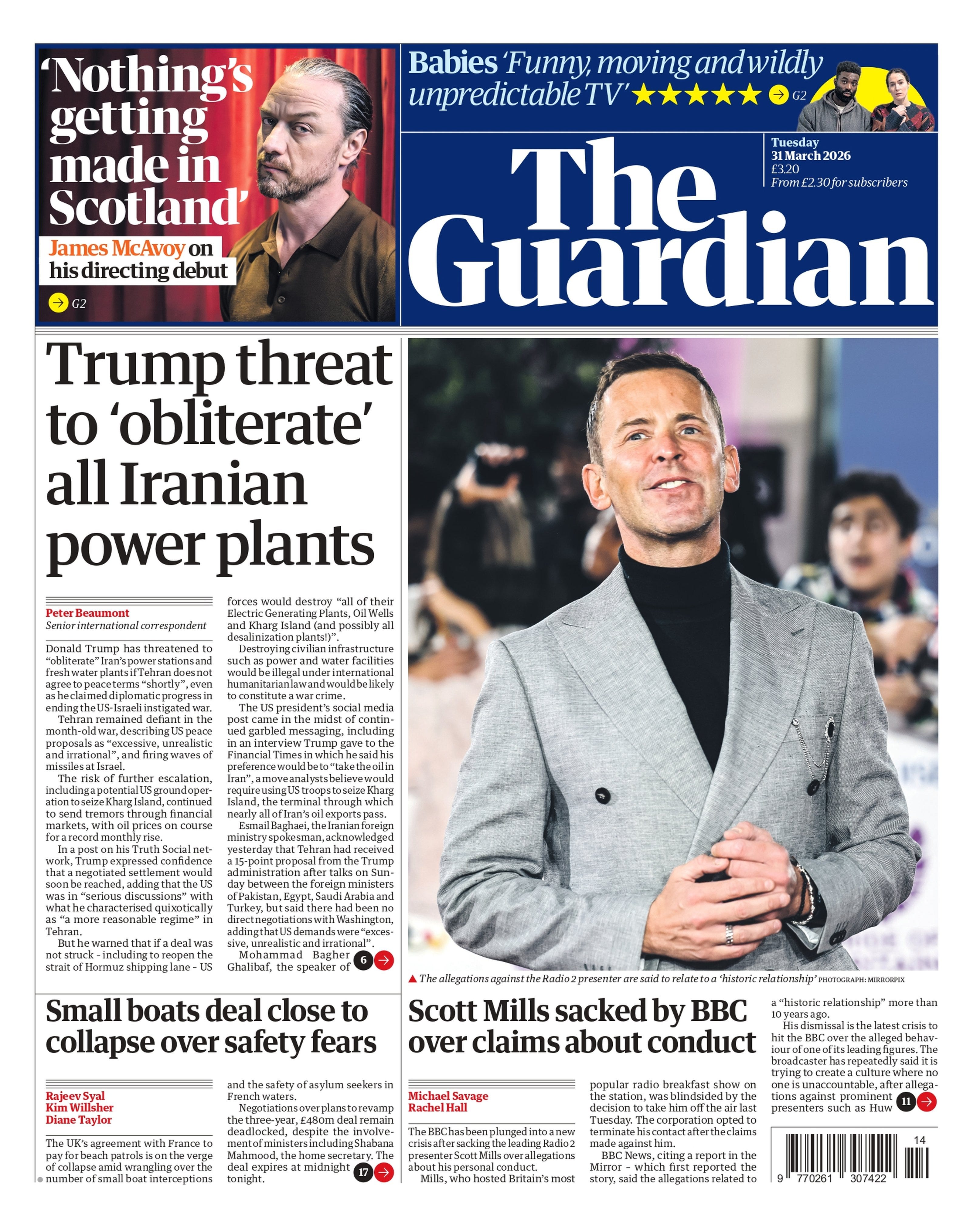 'Nothing's getting made in Scotland'

James McAvoy on his directing debut

→ G2

Babies 'Funny, moving and wildly unpredictable TV' ★★★★★ → G2

The Guardian

Tuesday
31 March 2026
£3.20
From £2.30 for subscribers

Trump threat to 'obliterate' all Iranian power plants

Peter Beaumont
Senior international correspondent

Donald Trump has threatened to "obliterate" Iran's power stations and fresh water plants if Tehran does not agree to peace terms "shortly", even as he claimed diplomatic progress in ending the US-Israeli instigated war.

Tehran remained defiant in the month-old war, describing US peace proposals as "excessive, unrealistic and irrational", and firing waves of missiles at Israel.

The risk of further escalation, including a potential US ground operation to seize Kharg Island, continued to send tremors through financial markets, with oil prices on course for a record monthly rise.

In a post on his Truth Social network, Trump expressed confidence that a negotiated settlement would soon be reached, adding that the US was in "serious discussions" with what he characterised quixotically as "a more reasonable regime" in Tehran.

But he warned that if a deal was not struck - including to reopen the strait of Hormuz shipping lane - US forces would destroy "all of their Electric Generating Plants, Oil Wells and Kharg Island (and possibly all desalinization plants!)".

Destroying civilian infrastructure such as power and water facilities would be illegal under international humanitarian law and would be likely to constitute a war crime.

The US president's social media post came in the midst of continued garbled messaging, including in an interview Trump gave to the Financial Times in which he said his preference would be to "take the oil in Iran", a move analysts believe would require using US troops to seize Kharg Island, the terminal through which nearly all of Iran's oil exports pass.

Esmail Baghaei, the Iranian foreign ministry spokesman, acknowledged yesterday that Tehran had received a 15-point proposal from the Trump administration after talks on Sunday between the foreign ministers of Pakistan, Egypt, Saudi Arabia and Turkey, but said there had been no direct negotiations with Washington, adding that US demands were "excessive, unrealistic and irrational".

Mohammad Bagher Ghalibaf, the speaker of 6 →

▲ The allegations against the Radio 2 presenter are said to relate to a 'historic relationship' PHOTOGRAPH: MIRRORPIX

Small boats deal close to collapse over safety fears

Rajeev Syal
Kim Willsher
Diane Taylor

The UK's agreement with France to pay for beach patrols is on the verge of collapse amid wrangling over the number of small boat interceptions and the safety of asylum seekers in French waters.

Negotiations over plans to revamp the three-year, £480m deal remain deadlocked, despite the involvement of ministers including Shabana Mahmood, the home secretary. The deal expires at midnight tonight. 17 →

Scott Mills sacked by BBC over claims about conduct

Michael Savage
Rachel Hall

The BBC has been plunged into a new crisis after sacking the leading Radio 2 presenter Scott Mills over allegations about his personal conduct.

Mills, who hosted Britain's most popular radio breakfast show on the station, was blindsided by the decision to take him off the air last Tuesday. The corporation opted to terminate his contact after the claims made against him.

BBC News, citing a report in the Mirror - which first reported the story, said the allegations related to a "historic relationship" more than 10 years ago.

His dismissal is the latest crisis to hit the BBC over the alleged behaviour of one of its leading figures. The broadcaster has repeatedly said it is trying to create a culture where no one is unaccountable, after allegations against prominent presenters such as Huw 11 →

14
9 770261 307422